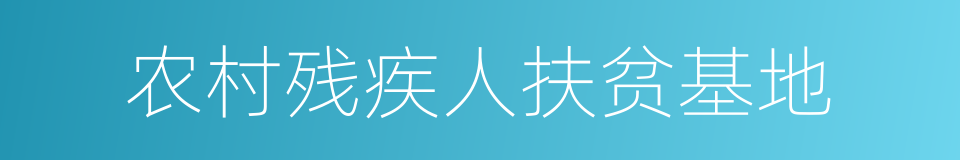 农村残疾人扶贫基地